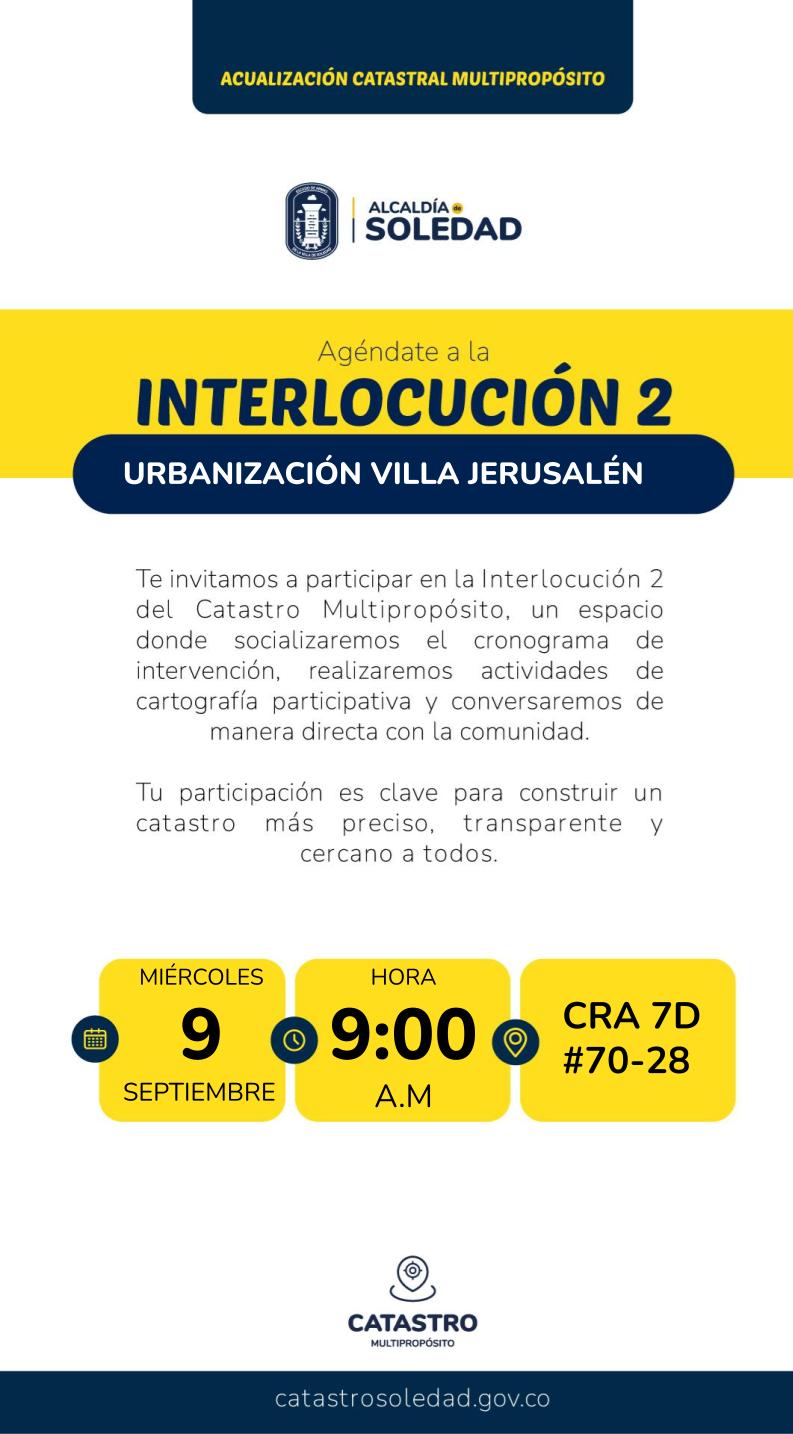 ACUALIZACIÓN CATASTRAL MULTIPROPÓSITO

ALCALDÍA de
SOLEDAD

Agéndate a la

INTERLOCUCIÓN 2

URBANIZACIÓN VILLA JERUSALÉN

Te invitamos a participar en la Interlocución 2 del Catastro Multipropósito, un espacio donde socializaremos el cronograma de intervención, realizaremos actividades de cartografía participativa y conversaremos de manera directa con la comunidad.

Tu participación es clave para construir un catastro más preciso, transparente y cercano a todos.

MIÉRCOLES
9
SEPTIEMBRE

HORA
9:00
A.M

CRA 7D
#70-28

CATASTRO
MULTIPROPÓSITO

catastrosoledad.gov.co